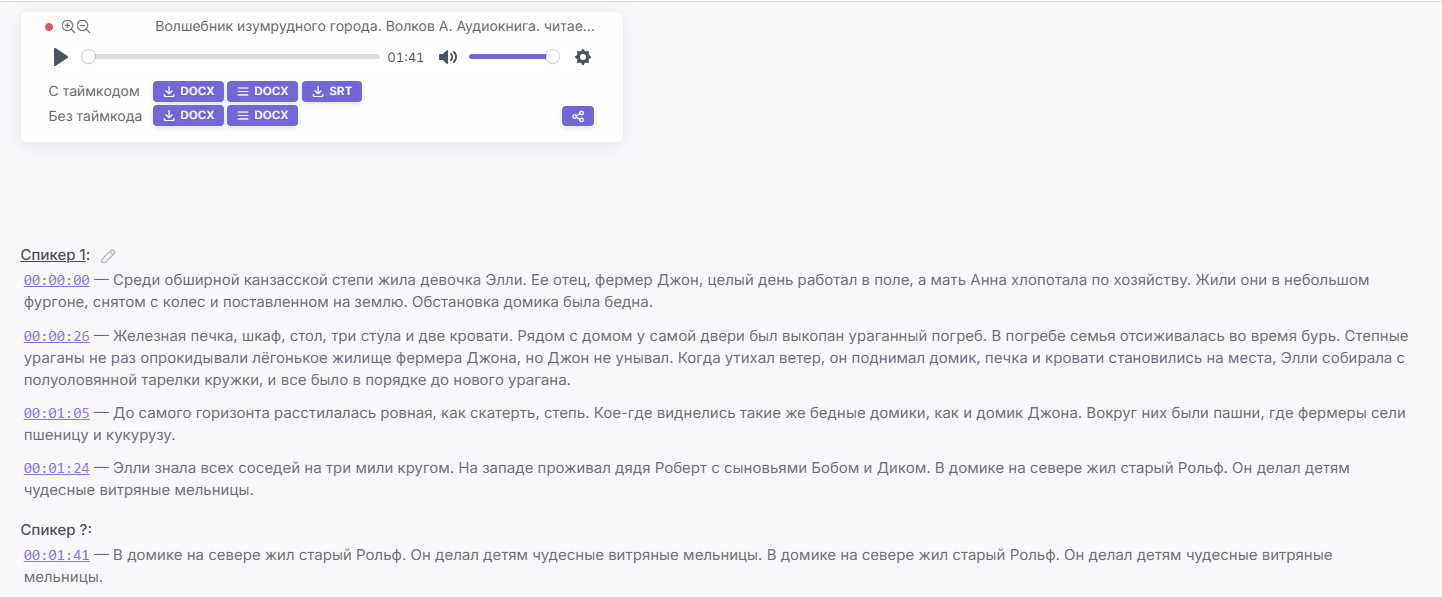 Волшебник изумрудного города. Волков А. Аудиокнига. читае...

01:41

С таймкодом DOCX DOCX SRT
Без таймкода DOCX DOCX

Спикер 1:
00:00:00 — Среди обширной канзасской степи жила девочка Элли. Ее отец, фермер Джон, целый день работал в поле, а мать Анна хлопотала по хозяйству. Жили они в небольшом фургоне, снятом с колес и поставленном на землю. Обстановка домика была бедна.

00:00:26 — Железная печка, шкаф, стол, три стула и две кровати. Рядом с домом у самой двери был выкопан ураганный погреб. В погребе семья отсиживалась во время бурь. Степные ураганы не раз опрокидывали лёгонькое жилище фермера Джона, но Джон не унывал. Когда утихал ветер, он поднимал домик, печка и кровати становились на места, Элли собирала с полуоловянной тарелки кружки, и все было в порядке до нового урагана.

00:01:05 — До самого горизонта расстилалась ровная, как скатерть, степь. Кое-где виднелись такие же бедные домики, как и домик Джона. Вокруг них были пашни, где фермеры сели пшеницу и кукурузу.

00:01:24 — Элли знала всех соседей на три мили кругом. На западе проживал дядя Роберт с сыновьями Бобом и Диком. В домике на севере жил старый Рольф. Он делал детям чудесные витряные мельницы.

Спикер ?:
00:01:41 — В домике на севере жил старый Рольф. Он делал детям чудесные витряные мельницы. В домике на севере жил старый Рольф. Он делал детям чудесные витряные мельницы.